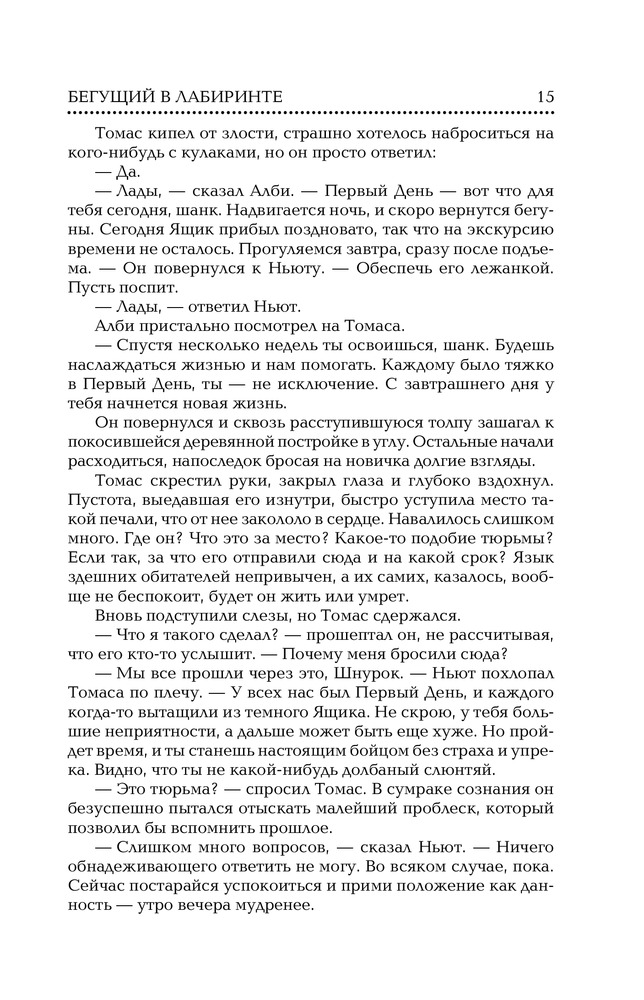 БЕГУЩИЙ В ЛАБИРИНТЕ 15

Томас кипел от злости, страшно хотелось наброситься на кого-нибудь с кулаками, но он просто ответил:

— Да.

— Лады, — сказал Алби. — Первый День — вот что для тебя сегодня, шанк. Надвигается ночь, и скоро вернутся бегуны. Сегодня Ящик прибыл поздновато, так что на экскурсию времени не осталось. Прогуляемся завтра, сразу после подъема. — Он повернулся к Ньюту. — Обеспечь его лежанкой. Пусть поспит.

— Лады, — ответил Ньют.

Алби пристально посмотрел на Томаса.

— Спустя несколько недель ты освоишься, шанк. Будешь наслаждаться жизнью и нам помогать. Каждому было тяжко в Первый День, ты — не исключение. С завтрашнего дня у тебя начнется новая жизнь.

Он повернулся и сквозь расступившуюся толпу зашагал к покосившейся деревянной постройке в углу. Остальные начали расходиться, напоследок бросая на новичка долгие взгляды.

Томас скрестил руки, закрыл глаза и глубоко вздохнул. Пустота, выедавшая его изнутри, быстро уступила место такой печали, что от нее закололо в сердце. Навалилось слишком много. Где он? Что это за место? Какое-то подобие тюрьмы? Если так, за что его отправили сюда и на какой срок? Язык здешних обитателей непривычен, а их самих, казалось, вообще не беспокоит, будет он жить или умрет.

Вновь подступили слезы, но Томас сдержался.

— Что я такого сделал? — прошептал он, не рассчитывая, что его кто-то услышит. — Почему меня бросили сюда?

— Мы все прошли через это, Шнурок. — Ньют похлопал Томаса по плечу. — У всех нас был Первый День, и каждого когда-то вытащили из темного Ящика. Не скрою, у тебя большие неприятности, а дальше может быть еще хуже. Но пройдет время, и ты станешь настоящим бойцом без страха и упрека. Видно, что ты не какой-нибудь долбаный слюнтяй.

— Это тюрьма? — спросил Томас. В сумраке сознания он безуспешно пытался отыскать малейший проблеск, который позволил бы вспомнить прошлое.

— Слишком много вопросов, — сказал Ньют. — Ничего обнадеживающего ответить не могу. Во всяком случае, пока. Сейчас постарайся успокоиться и прими положение как данность — утро вечера мудренее.